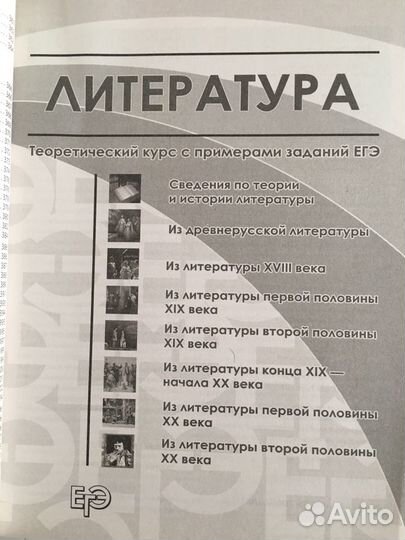 ЛИТЕРАТУРА

Теоретический курс с примерами заданий ЕГЭ

Сведения по теории и истории литературы

Из древнерусской литературы

Из литературы XVIII века

Из литературы первой половины XIX века

Из литературы второй половины XIX века

Из литературы конца XIX — начала XX века

Из литературы первой половины XX века

Из литературы второй половины XX века

ЕГЭ

Avito